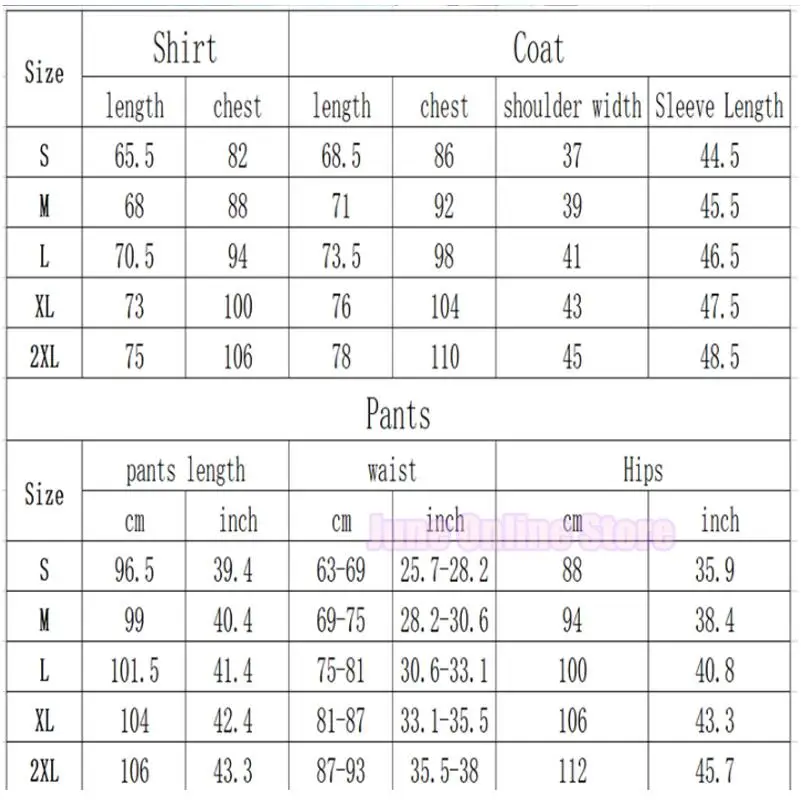 | Size | Shirt | | Coat | | | |
|---|---|---|---|---|---|---|
| | length | chest | length | chest | shoulder width | Sleeve Length |
| S | 65.5 | 82 | 68.5 | 86 | 37 | 44.5 |
| M | 68 | 88 | 71 | 92 | 39 | 45.5 |
| L | 70.5 | 94 | 73.5 | 98 | 41 | 46.5 |
| XL | 73 | 100 | 76 | 104 | 43 | 47.5 |
| 2XL | 75 | 106 | 78 | 110 | 45 | 48.5 |

Pants

| Size | pants length | | waist | | Hips | |
|---|---|---|---|---|---|---|
| | cm | inch | cm | inch | cm | inch |
| S | 96.5 | 39.4 | 63-69 | 25.7-28.2 | 88 | 35.9 |
| M | 99 | 40.4 | 69-75 | 28.2-30.6 | 94 | 38.4 |
| L | 101.5 | 41.4 | 75-81 | 30.6-33.1 | 100 | 40.8 |
| XL | 104 | 42.4 | 81-87 | 33.1-35.5 | 106 | 43.3 |
| 2XL | 106 | 43.3 | 87-93 | 35.5-38 | 112 | 45.7 |

June Online Store